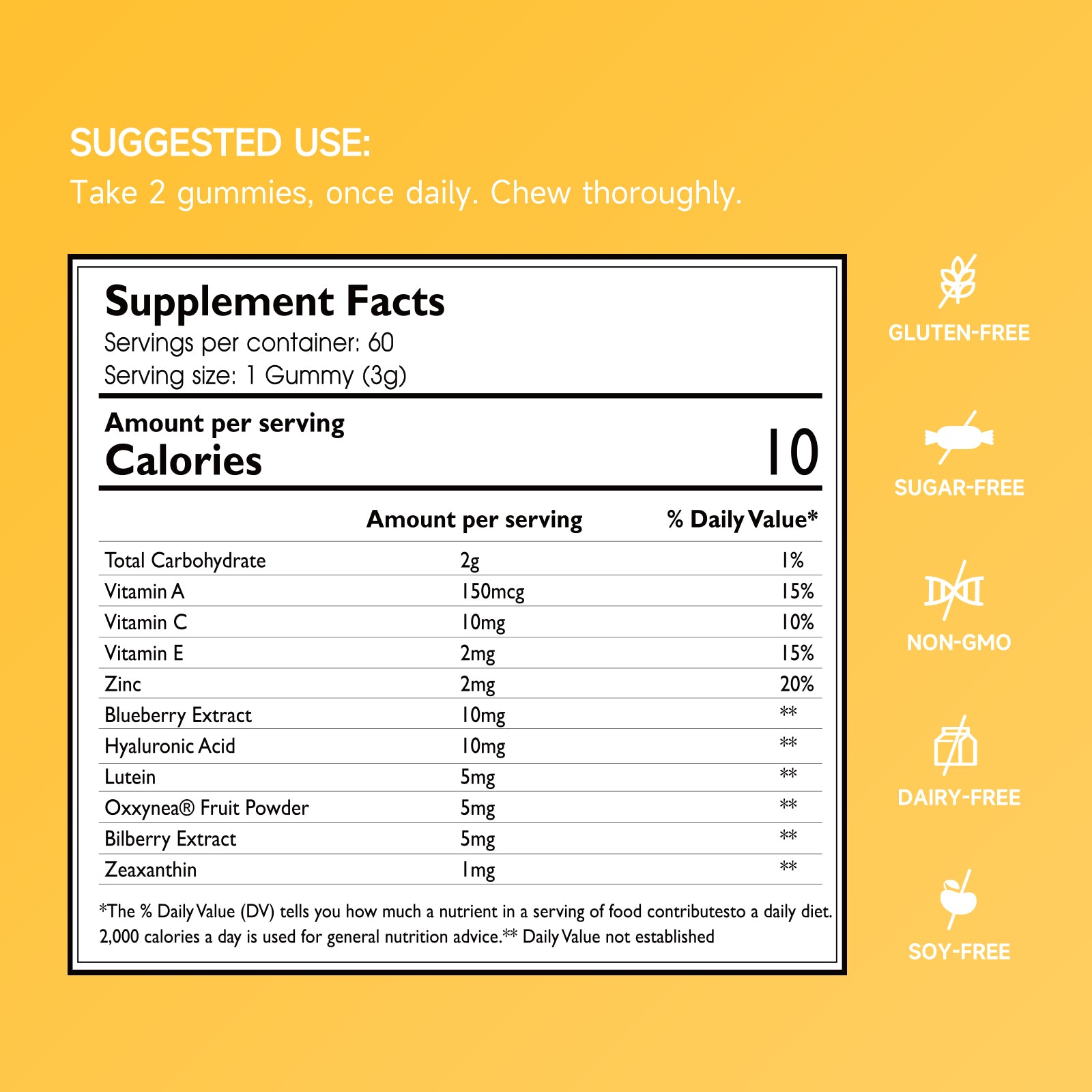 SUGGESTED USE:
Take 2 gummies, once daily. Chew thoroughly.

Supplement Facts
Servings per container: 60
Serving size: 1 Gummy (3g)

Amount per serving
Calories 10

| | Amount per serving | % Daily Value* |
|---|---|---|
| Total Carbohydrate | 2g | 1% |
| Vitamin A | 150mcg | 15% |
| Vitamin C | 10mg | 10% |
| Vitamin E | 2mg | 15% |
| Zinc | 2mg | 20% |
| Blueberry Extract | 10mg | ** |
| Hyaluronic Acid | 10mg | ** |
| Lutein | 5mg | ** |
| Oxxynea® Fruit Powder | 5mg | ** |
| Bilberry Extract | 5mg | ** |
| Zeaxanthin | 1mg | ** |

*The % Daily Value (DV) tells you how much a nutrient in a serving of food contributesto a daily diet. 2,000 calories a day is used for general nutrition advice.** Daily Value not established

GLUTEN-FREE

SUGAR-FREE

NON-GMO

DAIRY-FREE

SOY-FREE